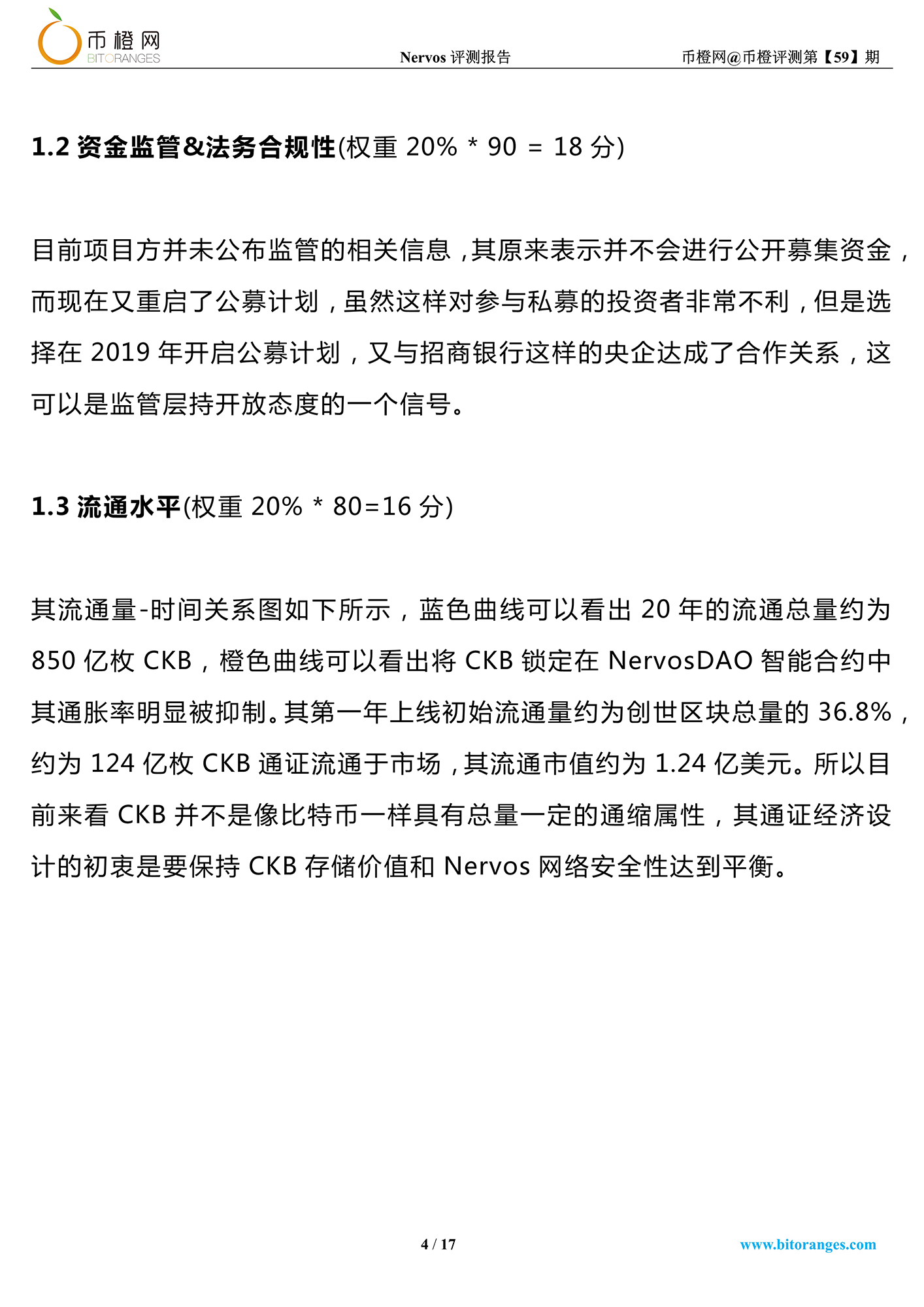 币橙网
BITORANGES

Nervos 评测报告

币橙网@币橙评测第【59】期

1.2 资金监管&法务合规性(权重 20% * 90 = 18 分)

目前项目方并未公布监管的相关信息，其原来表示并不会进行公开募集资金，而现在又重启了公募计划，虽然这样对参与私募的投资者非常不利，但是选择在 2019 年开启公募计划，又与招商银行这样的央企达成了合作关系，这可以是监管层持开放态度的一个信号。

1.3 流通水平(权重 20% * 80=16 分)

其流通量-时间关系图如下所示，蓝色曲线可以看出 20 年的流通总量约为 850 亿枚 CKB，橙色曲线可以看出将 CKB 锁定在 NervosDAO 智能合约中其通胀率明显被抑制。其第一年上线初始流通量约为创世区块总量的 36.8%，约为 124 亿枚 CKB 通证流通于市场，其流通市值约为 1.24 亿美元。所以目前来看 CKB 并不是像比特币一样具有总量一定的通缩属性，其通证经济设计的初衷是要保持 CKB 存储价值和 Nervos 网络安全性达到平衡。

4 / 17

www.bitoranges.com